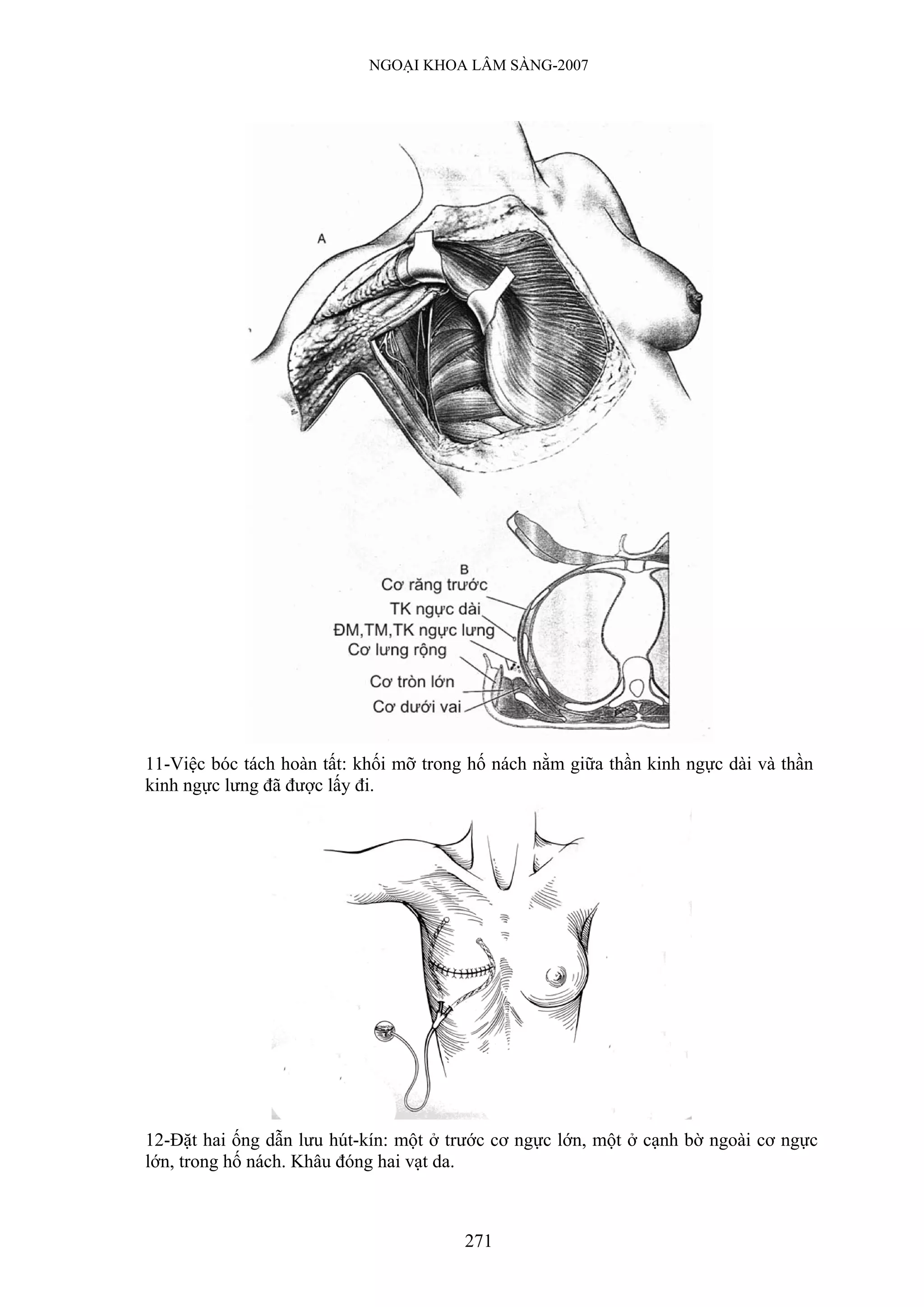 NGOẠI KHOA LÂM SÀNG-2007

A

B
Cơ răng trước
TK ngực dài
ĐM,TM,TK ngực lưng
Cơ lưng rộng
Cơ tròn lớn
Cơ dưới vai

11-Việc bóc tách hoàn tất: khối mỡ trong hố nách nằm giữa thần kinh ngực dài và thần kinh ngực lưng đã được lấy đi.

12-Đặt hai ống dẫn lưu hút-kín: một ở trước cơ ngực lớn, một ở cạnh bờ ngoài cơ ngực lớn, trong hố nách. Khâu đóng hai vạt da.

271